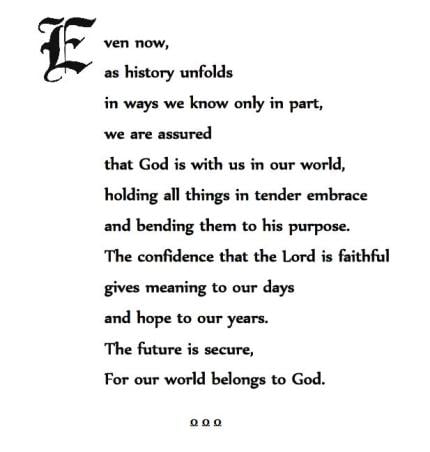 Even now,
as history unfolds
in ways we know only in part,
we are assured
that God is with us in our world,
holding all things in tender embrace
and bending them to his purpose.
The confidence that the Lord is faithful
gives meaning to our days
and hope to our years.
The future is secure,
For our world belongs to God.

ΩΩΩ